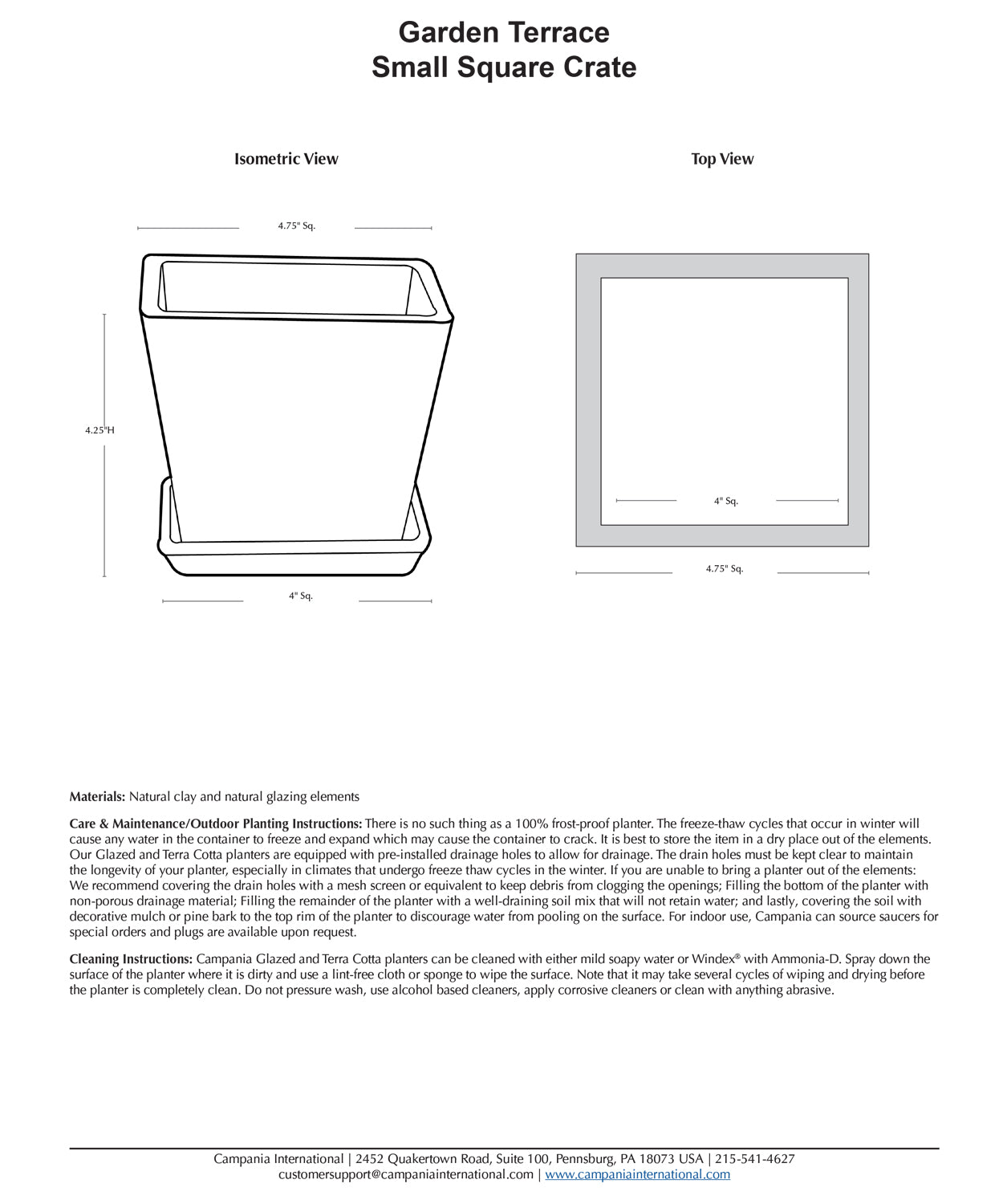 Garden Terrace
Small Square Crate

Isometric View

4.75" Sq.

4.25"H

4" Sq.

Top View

4" Sq.

4.75" Sq.

Materials: Natural clay and natural glazing elements

Care & Maintenance/Outdoor Planting Instructions: There is no such thing as a 100% frost-proof planter. The freeze-thaw cycles that occur in winter will cause any water in the container to freeze and expand which may cause the container to crack. It is best to store the item in a dry place out of the elements. Our Glazed and Terra Cotta planters are equipped with pre-installed drainage holes to allow for drainage. The drain holes must be kept clear to maintain the longevity of your planter, especially in climates that undergo freeze thaw cycles in the winter. If you are unable to bring a planter out of the elements: We recommend covering the drain holes with a mesh screen or equivalent to keep debris from clogging the openings; Filling the bottom of the planter with non-porous drainage material; Filling the remainder of the planter with a well-draining soil mix that will not retain water; and lastly, covering the soil with decorative mulch or pine bark to the top rim of the planter to discourage water from pooling on the surface. For indoor use, Campania can source saucers for special orders and plugs are available upon request.

Cleaning Instructions: Campania Glazed and Terra Cotta planters can be cleaned with either mild soapy water or Windex® with Ammonia-D. Spray down the surface of the planter where it is dirty and use a lint-free cloth or sponge to wipe the surface. Note that it may take several cycles of wiping and drying before the planter is completely clean. Do not pressure wash, use alcohol based cleaners, apply corrosive cleaners or clean with anything abrasive.

Campania International | 2452 Quakertown Road, Suite 100, Pennsburg, PA 18073 USA | 215-541-4627
customersupport@campaniainternational.com | www.campaniainternational.com